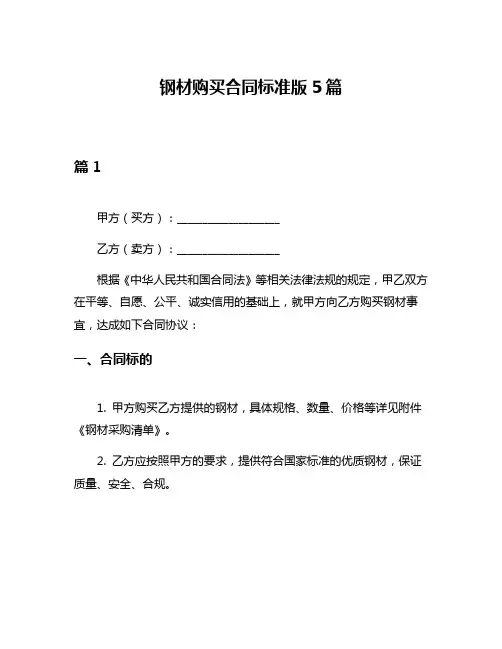 钢材购买合同标准版 5 篇

篇 1

甲方（买方）：__________________

乙方（卖方）：__________________

根据《中华人民共和国合同法》等相关法律法规的规定，甲乙双方在平等、自愿、公平、诚实信用的基础上，就甲方向乙方购买钢材事宜，达成如下合同协议：

一、合同标的

1. 甲方购买乙方提供的钢材，具体规格、数量、价格等详见附件《钢材采购清单》。

2. 乙方应按照甲方的要求，提供符合国家标准的优质钢材，保证质量、安全、合规。